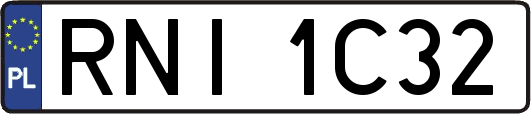 PL
RNI 1C32